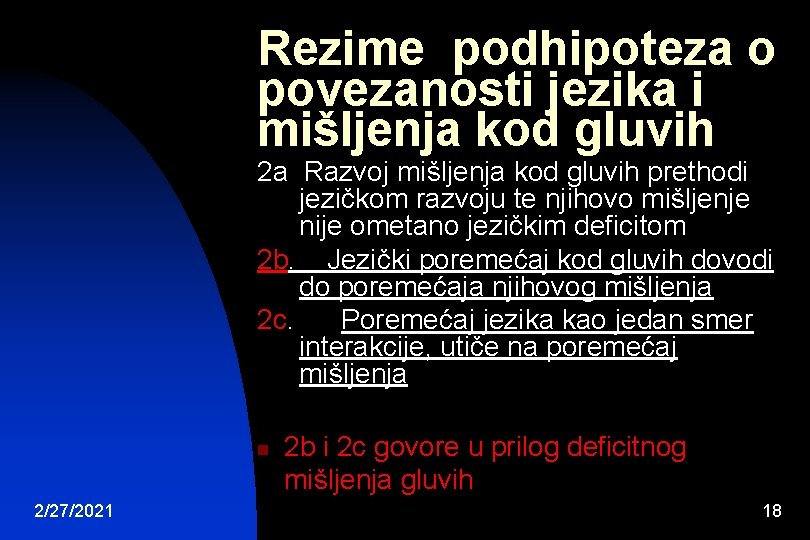 Rezime podhipoteza o povezanosti jezika i mišljenja kod gluvih

2a Razvoj mišljenja kod gluvih prethodi jezičkom razvoju te njihovo mišljenje nije ometano jezičkim deficitom

2b. Jezički poremećaj kod gluvih dovodi do poremećaja njihovog mišljenja

2c. Poremećaj jezika kao jedan smer interakcije, utiče na poremećaj mišljenja

2b i 2c govore u prilog deficitnog mišljenja gluvih

2/27/2021

18